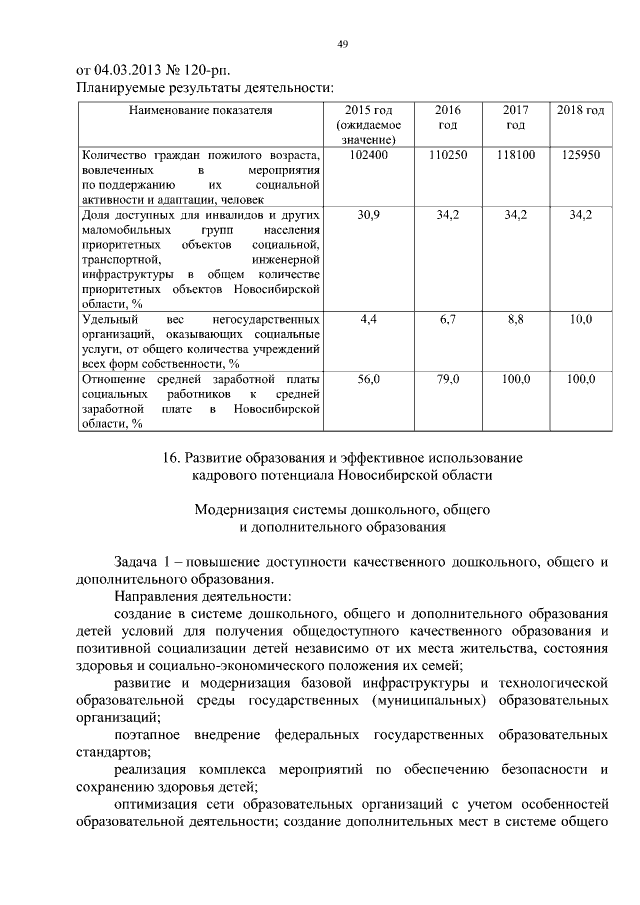 49

от 04.03.2013 № 120-рп.

Планируемые результаты деятельности:

| Наименование показателя | 2015 год (ожидаемое значение) | 2016 год | 2017 год | 2018 год |
|---|---|---|---|---|
| Количество граждан пожилого возраста, вовлеченных в мероприятия по поддержанию их социальной активности и адаптации, человек | 102400 | 110250 | 118100 | 125950 |
| Доля доступных для инвалидов и других маломобильных групп населения приоритетных объектов социальной, транспортной, инженерной инфраструктуры в общем количестве приоритетных объектов Новосибирской области, % | 30,9 | 34,2 | 34,2 | 34,2 |
| Удельный вес негосударственных организаций, оказывающих социальные услуги, от общего количества учреждений всех форм собственности, % | 4,4 | 6,7 | 8,8 | 10,0 |
| Отношение средней заработной платы социальных работников к средней заработной плате в Новосибирской области, % | 56,0 | 79,0 | 100,0 | 100,0 |

16. Развитие образования и эффективное использование кадрового потенциала Новосибирской области

Модернизация системы дошкольного, общего и дополнительного образования

Задача 1 – повышение доступности качественного дошкольного, общего и дополнительного образования.

Направления деятельности:

создание в системе дошкольного, общего и дополнительного образования детей условий для получения общедоступного качественного образования и позитивной социализации детей независимо от их места жительства, состояния здоровья и социально-экономического положения их семей;

развитие и модернизация базовой инфраструктуры и технологической образовательной среды государственных (муниципальных) образовательных организаций;

поэтапное внедрение федеральных государственных образовательных стандартов;

реализация комплекса мероприятий по обеспечению безопасности и сохранению здоровья детей;

оптимизация сети образовательных организаций с учетом особенностей образовательной деятельности; создание дополнительных мест в системе общего